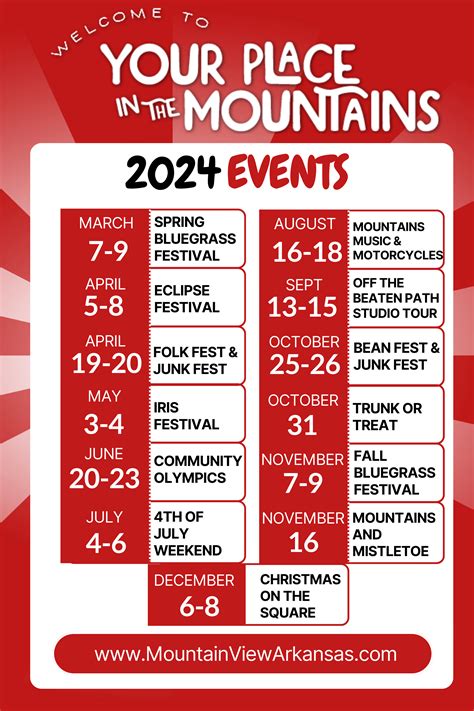 WELCOME TO
YOUR PLACE IN THE MOUNTAINS

2024 EVENTS

MARCH 7-9 SPRING BLUEGRASS FESTIVAL
APRIL 5-8 ECLIPSE FESTIVAL
APRIL 19-20 FOLK FEST & JUNK FEST
MAY 3-4 IRIS FESTIVAL
JUNE 20-23 COMMUNITY OLYMPICS
JULY 4-6 4TH OF JULY WEEKEND

AUGUST 16-18 MOUNTAINS MUSIC & MOTORCYCLES
SEPT 13-15 OFF THE BEATEN PATH STUDIO TOUR
OCTOBER 25-26 BEAN FEST & JUNK FEST
OCTOBER 31 TRUNK OR TREAT
NOVEMBER 7-9 FALL BLUEGRASS FESTIVAL
NOVEMBER 16 MOUNTAINS AND MISTLETOE

DECEMBER 6-8 CHRISTMAS ON THE SQUARE

www.MountainViewArkansas.com